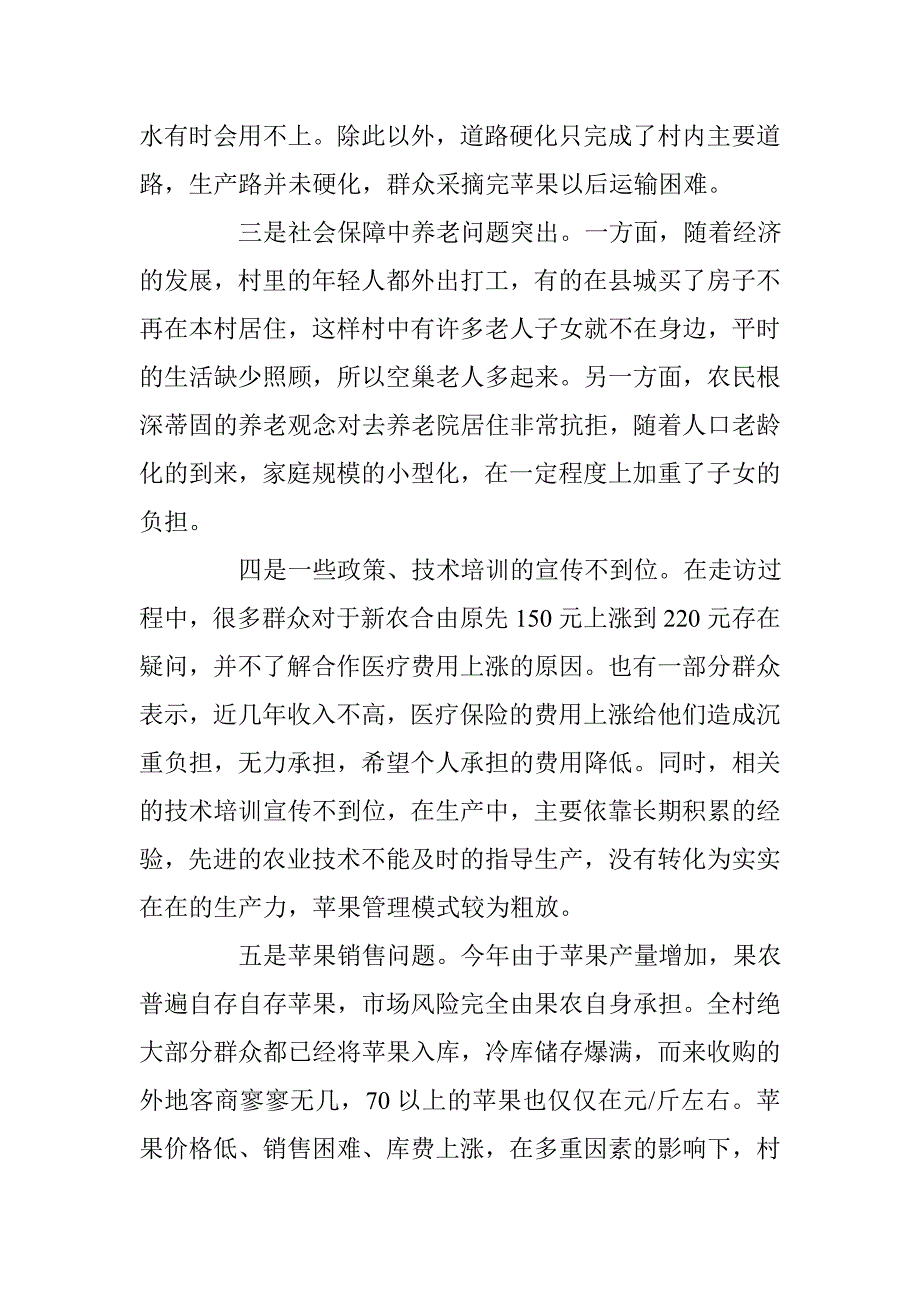 水有时会用不上。除此以外，道路硬化只完成了村内主要道路，生产路并未硬化，群众采摘完苹果以后运输困难。

三是社会保障中养老问题突出。一方面，随着经济的发展，村里的年轻人都外出打工，有的在县城买了房子不再在本村居住，这样村中有许多老人子女就不在身边，平时的生活缺少照顾，所以空巢老人多起来。另一方面，农民根深蒂固的养老观念对去养老院居住非常抗拒，随着人口老龄化的到来，家庭规模的小型化，在一定程度上加重了子女的负担。

四是一些政策、技术培训的宣传不到位。在走访过程中，很多群众对于新农合由原先 150 元上涨到 220 元存在疑问，并不了解合作医疗费用上涨的原因。也有一部分群众表示，近几年收入不高，医疗保险的费用上涨给他们造成沉重负担，无力承担，希望个人承担的费用降低。同时，相关的技术培训宣传不到位，在生产中，主要依靠长期积累的经验，先进的农业技术不能及时的指导生产，没有转化为实实在在的生产力，苹果管理模式较为粗放。

五是苹果销售问题。今年由于苹果产量增加，果农普遍自存自存苹果，市场风险完全由果农自身承担。全村绝大部分群众都已经将苹果入库，冷库储存爆满，而来收购的外地客商寥寥无几，70 以上的苹果也仅仅在元/斤左右。苹果价格低、销售困难、库费上涨，在多重因素的影响下，村